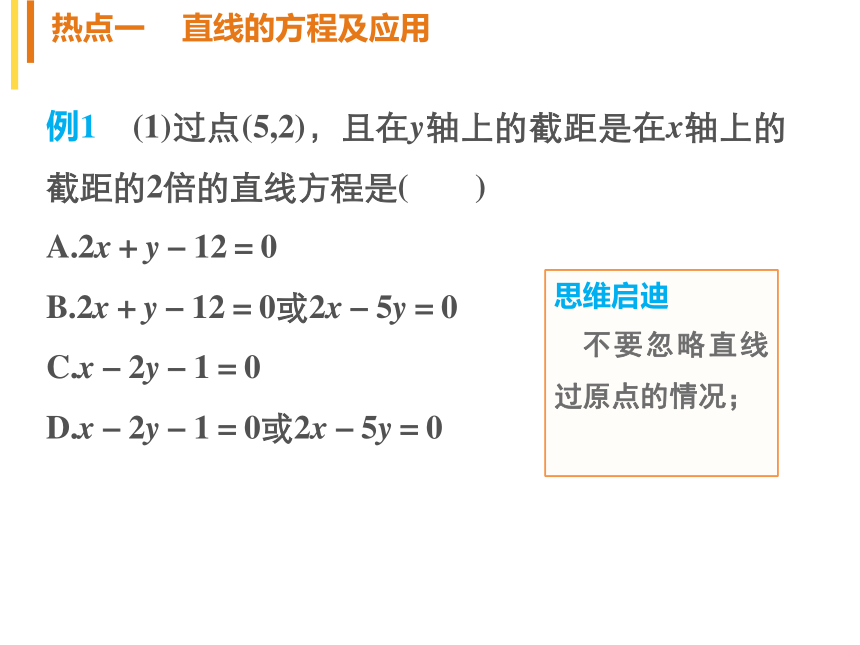 热点一　直线的方程及应用

例1　(1)过点(5,2)，且在$y$轴上的截距是在$x$轴上的截距的2倍的直线方程是(　　)

A.$2x+y-12=0$

B.$2x+y-12=0$或$2x-5y=0$

C.$x-2y-1=0$

D.$x-2y-1=0$或$2x-5y=0$

思维启迪

不要忽略直线过原点的情况；